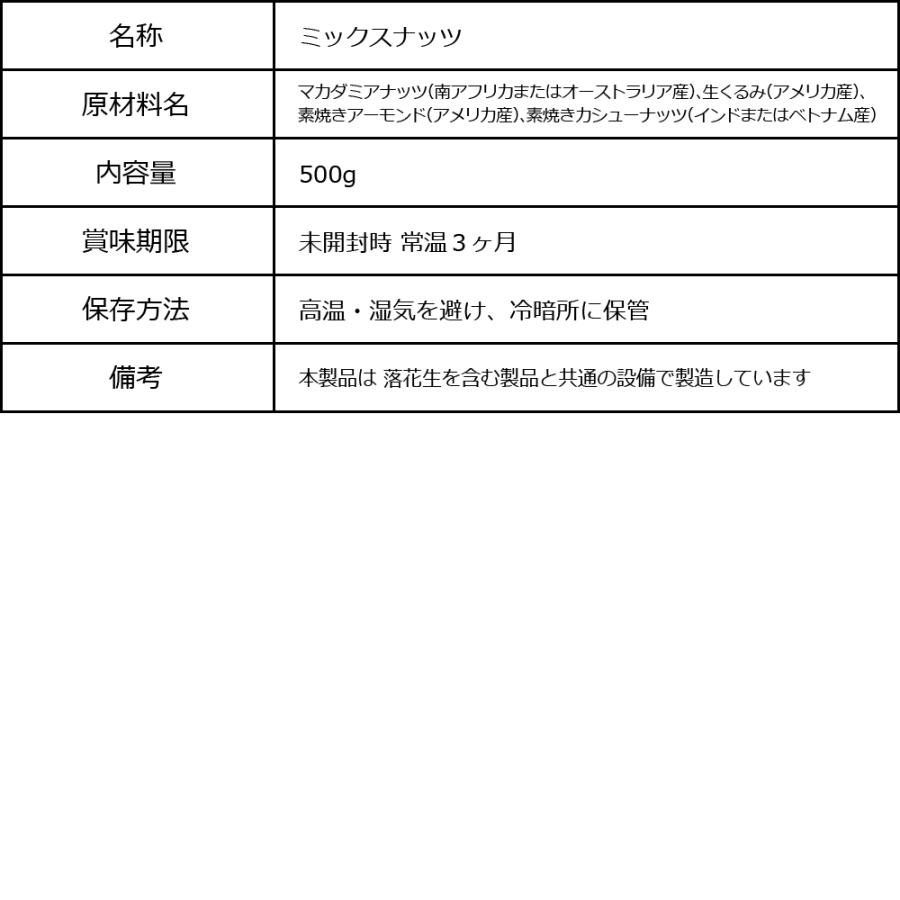 | 名称 | ミックスナッツ |
|---|---|
| 原材料名 | マカダミアナッツ(南アフリカまたはオーストラリア産)、生くるみ(アメリカ産)、素焼きアーモンド(アメリカ産)、素焼きカシューナッツ(インドまたはベトナム産) |
| 内容量 | 500g |
| 賞味期限 | 未開封時 常温３ヶ月 |
| 保存方法 | 高温・湿気を避け、冷暗所に保管 |
| 備考 | 本製品は 落花生を含む製品と共通の設備で製造しています |